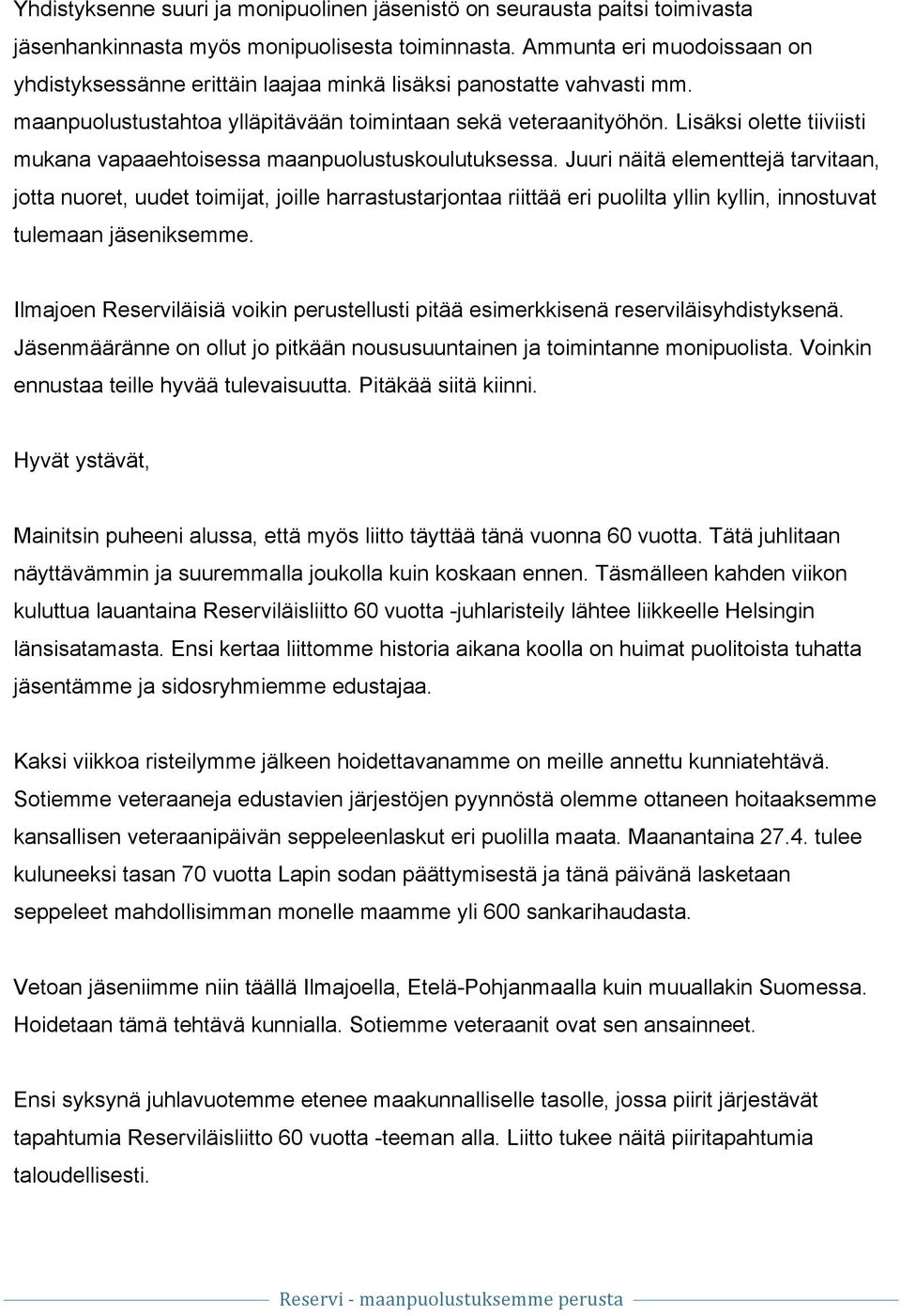 Yhdistyksenne suuri ja monipuolinen jäsenistö on seurausta paitsi toimivasta jäsenhankinnasta myös monipuolisesta toiminnasta. Ammunta eri muodoissaan on yhdistyksessänne erittäin laajaa minkä lisäksi panostatte vahvasti mm. maanpuolustustahtoa ylläpitävään toimintaan sekä veteraanityöhön. Lisäksi olette tiiviisti mukana vapaaehtoisessa maanpuolustuskoulutuksessa. Juuri näitä elementtejä tarvitaan, jotta nuoret, uudet toimijat, joille harrastustarjontaa riittää eri puolilta yllin kyllin, innostuvat tulemaan jäseniksemme.

Ilmajoen Reserviläisiä voikin perustellusti pitää esimerkkisenä reserviläisyhdistyksenä. Jäsenmääränne on ollut jo pitkään noususuuntainen ja toimintanne monipuolista. Voinkin ennustaa teille hyvää tulevaisuutta. Pitäkää siitä kiinni.

Hyvät ystävät,

Mainitsin puheeni alussa, että myös liitto täyttää tänä vuonna 60 vuotta. Tätä juhlitaan näyttävämmin ja suuremmalla joukolla kuin koskaan ennen. Täsmälleen kahden viikon kuluttua lauantaina Reserviläisliitto 60 vuotta -juhlaristeily lähtee liikkeelle Helsingin länsisatamasta. Ensi kertaa liittomme historia aikana koolla on huimat puolitoista tuhatta jäsentämme ja sidosryhmiemme edustajaa.

Kaksi viikkoa risteilymme jälkeen hoidettavanamme on meille annettu kunniatehtävä. Sotiemme veteraaneja edustavien järjestöjen pyynnöstä olemme ottaneen hoitaaksemme kansallisen veteraanipäivän seppeleenlaskut eri puolilla maata. Maanantaina 27.4. tulee kuluneeksi tasan 70 vuotta Lapin sodan päättymisestä ja tänä päivänä lasketaan seppeleet mahdollisimman monelle maamme yli 600 sankarihaudasta.

Vetoan jäseniimme niin täällä Ilmajoella, Etelä-Pohjanmaalla kuin muuallakin Suomessa. Hoidetaan tämä tehtävä kunnialla. Sotiemme veteraanit ovat sen ansainneet.

Ensi syksynä juhlavuotemme etenee maakunnalliselle tasolle, jossa piirit järjestävät tapahtumia Reserviläisliitto 60 vuotta -teeman alla. Liitto tukee näitä piiritapahtumia taloudellisesti.

Reservi - maanpuolustuksemme perusta